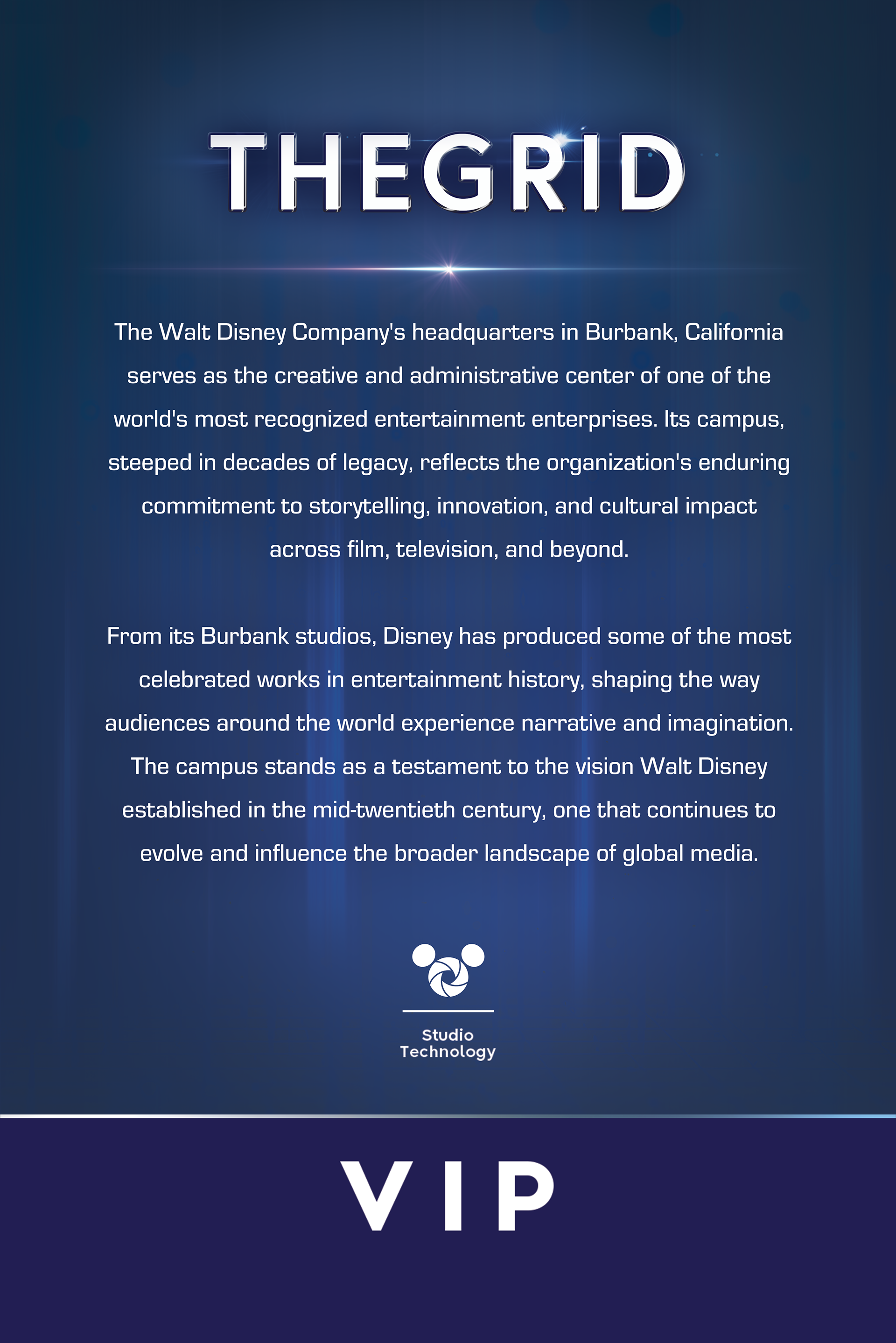 THEGRID

The Walt Disney Company's headquarters in Burbank, California serves as the creative and administrative center of one of the world's most recognized entertainment enterprises. Its campus, steeped in decades of legacy, reflects the organization's enduring commitment to storytelling, innovation, and cultural impact across film, television, and beyond.

From its Burbank studios, Disney has produced some of the most celebrated works in entertainment history, shaping the way audiences around the world experience narrative and imagination. The campus stands as a testament to the vision Walt Disney established in the mid-twentieth century, one that continues to evolve and influence the broader landscape of global media.

Studio
Technology

VIP